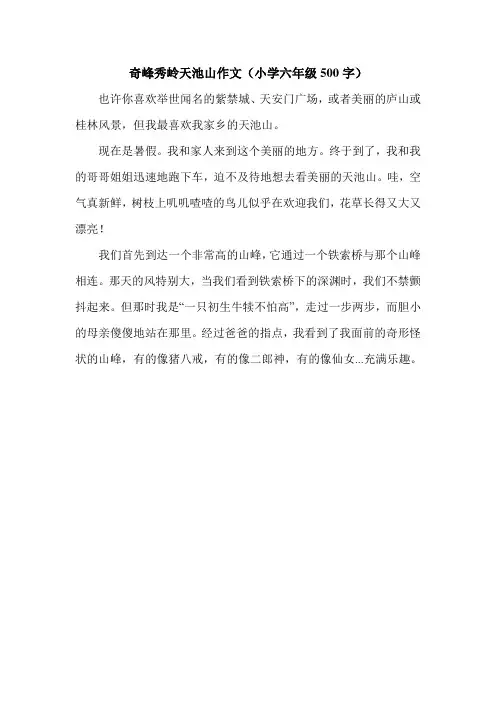 奇峰秀岭天池山作文（小学六年级 500 字）

也许你喜欢举世闻名的紫禁城、天安门广场，或者美丽的庐山或桂林风景，但我最喜欢我家乡的天池山。

现在是暑假。我和家人来到这个美丽的地方。终于到了，我和我的哥哥姐姐迅速地跑下车，迫不及待地想去看美丽的天池山。哇，空气真新鲜，树枝上叽叽喳喳的鸟儿似乎在欢迎我们，花草长得又大又漂亮！

我们首先到达一个非常高的山峰，它通过一个铁索桥与那个山峰相连。那天的风特别大，当我们看到铁索桥下的深渊时，我们不禁颤抖起来。但那时我是“一只初生牛犊不怕高”，走过一步两步，而胆小的母亲傻傻地站在那里。经过爸爸的指点，我看到了我面前的奇形怪状的山峰，有的像猪八戒，有的像二郎神，有的像仙女...充满乐趣。